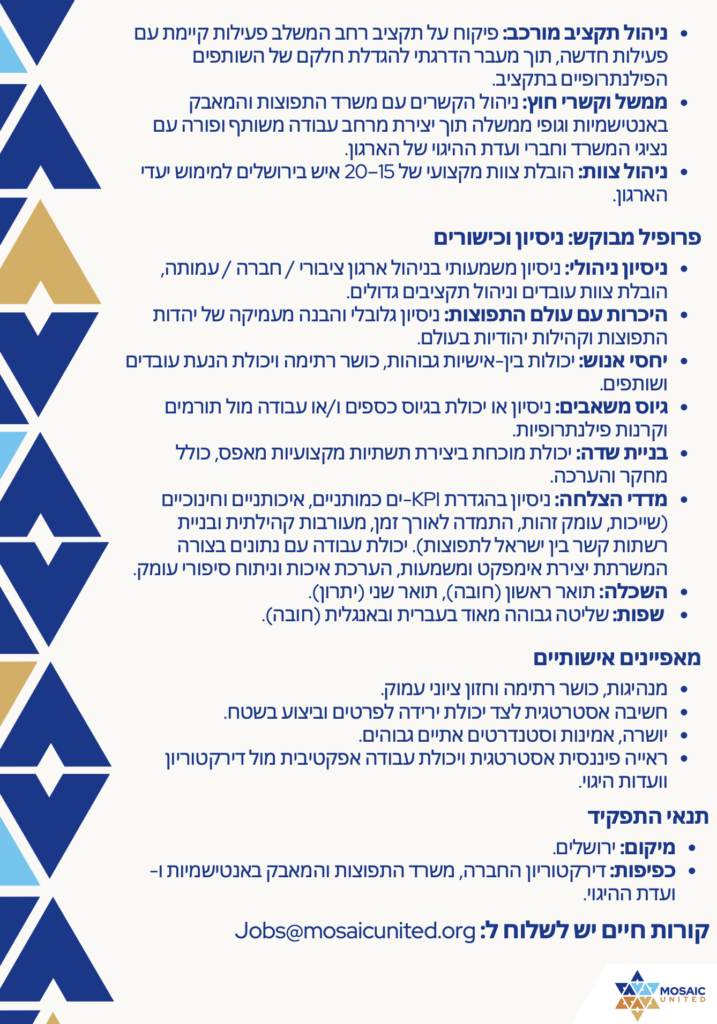 • ניהול תקציב מורכב: פיקוח על תקציב רחב המשלב פעילות קיימת עם פעילות חדשה, תוך מעבר הדרגתי להגדלת חלקם של השותפים הפילנתרופיים בתקציב.
• ממשל וקשרי חוץ: ניהול הקשרים עם משרד התפוצות והמאבק באנטישמיות וגופי ממשלה תוך יצירת מרחב עבודה משותף ופורה עם נציגי המשרד וחברי ועדת ההיגוי של הארגון.
• ניהול צוות: הובלת צוות מקצועי של 15–20 איש בירושלים למימוש יעדי הארגון.

פרופיל מבוקש: ניסיון וכישורים

• ניסיון ניהולי: ניסיון משמעותי בניהול ארגון ציבורי / חברה / עמותה, הובלת צוות עובדים וניהול תקציבים גדולים.
• היכרות עם עולם התפוצות: ניסיון גלובלי והבנה מעמיקה של יהדות התפוצות וקהילות יהודיות בעולם.
• יחסי אנוש: יכולות בין-אישיות גבוהות, כושר רתימה ויכולת הנעת עובדים ושותפים.
• גיוס משאבים: ניסיון או יכולת בגיוס כספים ו/או עבודה מול תורמים וקרנות פילנתרופיות.
• בניית שדה: יכולת מוכחת ביצירת תשתיות מקצועיות מאפס, כולל מחקר והערכה.
• מדדי הצלחה: ניסיון בהגדרת KPI-ים כמותניים, איכותניים וחינוכיים (שייכות, עומק זהות, התמדה לאורך זמן, מעורבות קהילתית ובניית רשתות קשר בין ישראל לתפוצות). יכולת עבודה עם נתונים בצורה המשרתת יצירת אימפקט ומשמעות, הערכת איכות וניתוח סיפורי עומק.
• השכלה: תואר ראשון (חובה), תואר שני (יתרון).
• שפות: שליטה גבוהה מאוד בעברית ובאנגלית (חובה).

מאפיינים אישותיים

• מנהיגות, כושר רתימה וחזון ציוני עמוק.
• חשיבה אסטרטגית לצד יכולת ירידה לפרטים וביצוע בשטח.
• יושרה, אמינות וסטנדרטים אתיים גבוהים.
• ראייה פיננסית אסטרטגית ויכולת עבודה אפקטיבית מול דירקטוריון וועדות היגוי.

תנאי התפקיד

• מיקום: ירושלים.
• כפיפות: דירקטוריון החברה, משרד התפוצות והמאבק באנטישמיות ו-ועדת ההיגוי.

קורות חיים יש לשלוח ל: Jobs@mosaicunited.org

MOSAIC UNITED